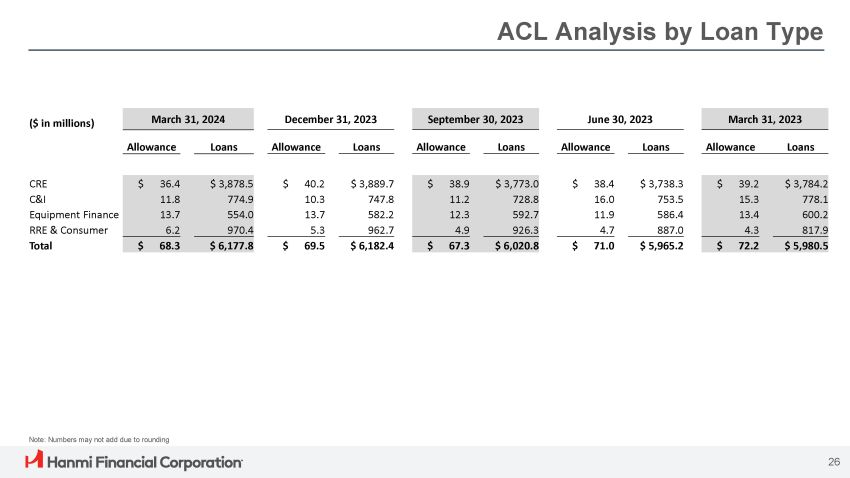 ACL Analysis by Loan Type

| ($ in millions) | March 31, 2024 | | December 31, 2023 | | September 30, 2023 | | June 30, 2023 | | March 31, 2023 | |
|---|---|---|---|---|---|---|---|---|---|---|
| | Allowance | Loans | Allowance | Loans | Allowance | Loans | Allowance | Loans | Allowance | Loans |
| CRE | $ 36.4 | $ 3,878.5 | $ 40.2 | $ 3,889.7 | $ 38.9 | $ 3,773.0 | $ 38.4 | $ 3,738.3 | $ 39.2 | $ 3,784.2 |
| C&I | 11.8 | 774.9 | 10.3 | 747.8 | 11.2 | 728.8 | 16.0 | 753.5 | 15.3 | 778.1 |
| Equipment Finance | 13.7 | 554.0 | 13.7 | 582.2 | 12.3 | 592.7 | 11.9 | 586.4 | 13.4 | 600.2 |
| RRE & Consumer | 6.2 | 970.4 | 5.3 | 962.7 | 4.9 | 926.3 | 4.7 | 887.0 | 4.3 | 817.9 |
| Total | $ 68.3 | $ 6,177.8 | $ 69.5 | $ 6,182.4 | $ 67.3 | $ 6,020.8 | $ 71.0 | $ 5,965.2 | $ 72.2 | $ 5,980.5 |

Note: Numbers may not add due to rounding

Hanmi Financial Corporation

26